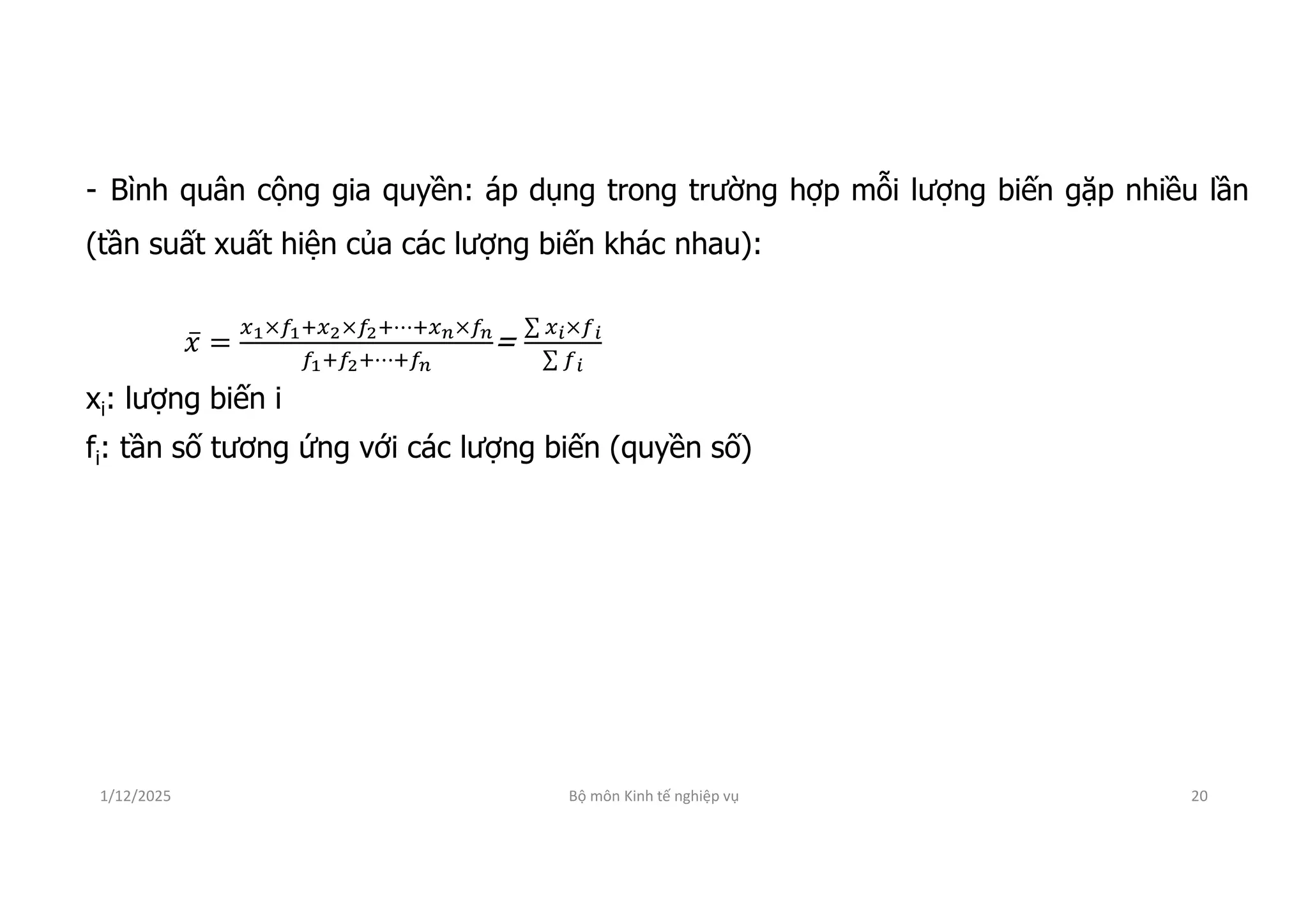 - Bình quân cộng gia quyền: áp dụng trong trường hợp mỗi lượng biến gặp nhiều lần (tần suất xuất hiện của các lượng biến khác nhau):

$\bar{x} = \frac{x_1 \times f_1 + x_2 \times f_2 + \cdots + x_n \times f_n}{f_1 + f_2 + \cdots + f_n} = \frac{\sum x_i \times f_i}{\sum f_i}$

$x_i$: lượng biến i

$f_i$: tần số tương ứng với các lượng biến (quyền số)

1/12/2025

Bộ môn Kinh tế nghiệp vụ

20